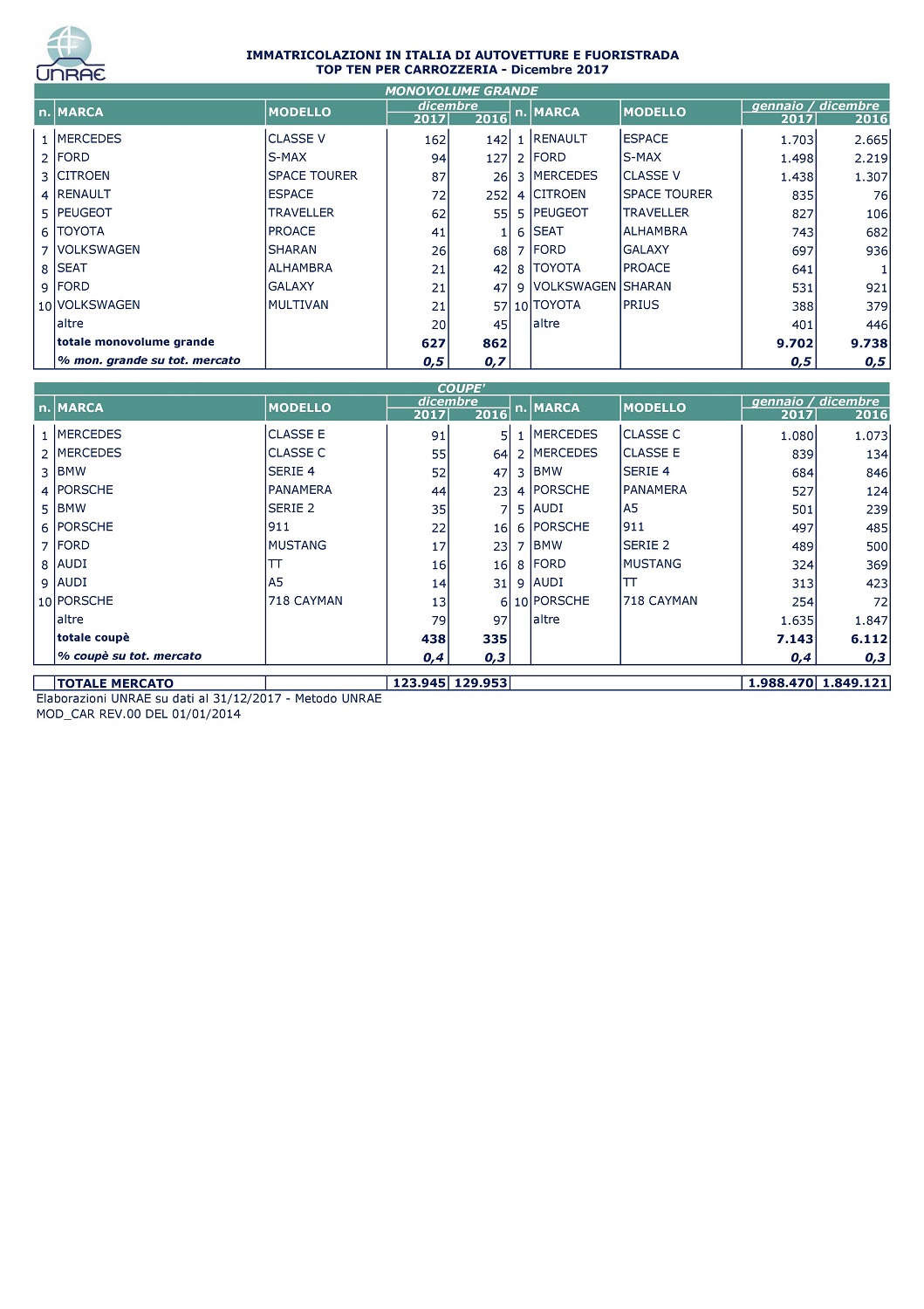 UNRAE

IMMATRICOLAZIONI IN ITALIA DI AUTOVETTURE E FUORISTRADA
TOP TEN PER CARROZZERIA - Dicembre 2017

MONOVOLUME GRANDE

| n. | MARCA | MODELLO | dicembre 2017 | dicembre 2016 | n. | MARCA | MODELLO | gennaio / dicembre 2017 | gennaio / dicembre 2016 |
|---|---|---|---|---|---|---|---|---|---|
| 1 | MERCEDES | CLASSE V | 162 | 142 | 1 | RENAULT | ESPACE | 1.703 | 2.665 |
| 2 | FORD | S-MAX | 94 | 127 | 2 | FORD | S-MAX | 1.498 | 2.219 |
| 3 | CITROEN | SPACE TOURER | 87 | 26 | 3 | MERCEDES | CLASSE V | 1.438 | 1.307 |
| 4 | RENAULT | ESPACE | 72 | 252 | 4 | CITROEN | SPACE TOURER | 835 | 76 |
| 5 | PEUGEOT | TRAVELLER | 62 | 55 | 5 | PEUGEOT | TRAVELLER | 827 | 106 |
| 6 | TOYOTA | PROACE | 41 | 1 | 6 | SEAT | ALHAMBRA | 743 | 682 |
| 7 | VOLKSWAGEN | SHARAN | 26 | 68 | 7 | FORD | GALAXY | 697 | 936 |
| 8 | SEAT | ALHAMBRA | 21 | 42 | 8 | TOYOTA | PROACE | 641 | 1 |
| 9 | FORD | GALAXY | 21 | 47 | 9 | VOLKSWAGEN | SHARAN | 531 | 921 |
| 10 | VOLKSWAGEN | MULTIVAN | 21 | 57 | 10 | TOYOTA | PRIUS | 388 | 379 |
| | altre | | 20 | 45 | | altre | | 401 | 446 |
| | totale monovolume grande | | 627 | 862 | | | | 9.702 | 9.738 |
| | % mon. grande su tot. mercato | | 0,5 | 0,7 | | | | 0,5 | 0,5 |

COUPE'

| n. | MARCA | MODELLO | dicembre 2017 | dicembre 2016 | n. | MARCA | MODELLO | gennaio / dicembre 2017 | gennaio / dicembre 2016 |
|---|---|---|---|---|---|---|---|---|---|
| 1 | MERCEDES | CLASSE E | 91 | 5 | 1 | MERCEDES | CLASSE C | 1.080 | 1.073 |
| 2 | MERCEDES | CLASSE C | 55 | 64 | 2 | MERCEDES | CLASSE E | 839 | 134 |
| 3 | BMW | SERIE 4 | 52 | 47 | 3 | BMW | SERIE 4 | 684 | 846 |
| 4 | PORSCHE | PANAMERA | 44 | 23 | 4 | PORSCHE | PANAMERA | 527 | 124 |
| 5 | BMW | SERIE 2 | 35 | 7 | 5 | AUDI | A5 | 501 | 239 |
| 6 | PORSCHE | 911 | 22 | 16 | 6 | PORSCHE | 911 | 497 | 485 |
| 7 | FORD | MUSTANG | 17 | 23 | 7 | BMW | SERIE 2 | 489 | 500 |
| 8 | AUDI | TT | 16 | 16 | 8 | FORD | MUSTANG | 324 | 369 |
| 9 | AUDI | A5 | 14 | 31 | 9 | AUDI | TT | 313 | 423 |
| 10 | PORSCHE | 718 CAYMAN | 13 | 6 | 10 | PORSCHE | 718 CAYMAN | 254 | 72 |
| | altre | | 79 | 97 | | altre | | 1.635 | 1.847 |
| | totale coupè | | 438 | 335 | | | | 7.143 | 6.112 |
| | % coupè su tot. mercato | | 0,4 | 0,3 | | | | 0,4 | 0,3 |

| | TOTALE MERCATO | | 123.945 | 129.953 | | | | 1.988.470 | 1.849.121 |
|---|---|---|---|---|---|---|---|---|---|

Elaborazioni UNRAE su dati al 31/12/2017 - Metodo UNRAE
MOD_CAR REV.00 DEL 01/01/2014